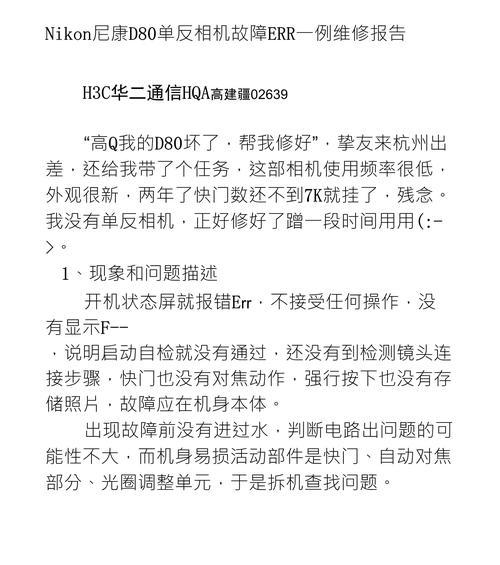 Nikon尼康D80单反相机故障ERR一例维修报告

H3C华二通信HQA高建疆02639

“高Q我的D80坏了，帮我修好”，挚友来杭州出差，还给我带了个任务，这部相机使用频率很低，外观很新，两年了快门数还不到7K就挂了，残念。我没有单反相机，正好修好了蹭一段时间用用(:->。

1、现象和问题描述

开机状态屏就报错Err，不接受任何操作，没有显示F--
，说明启动自检就没有通过，还没有到检测镜头连接步骤，快门也没有对焦动作，强行按下也没有存储照片，故障应在机身本体。

出现故障前没有进过水，判断电路出问题的可能性不大，而机身易损活动部件是快门、自动对焦部分、光圈调整单元，于是拆机查找问题。